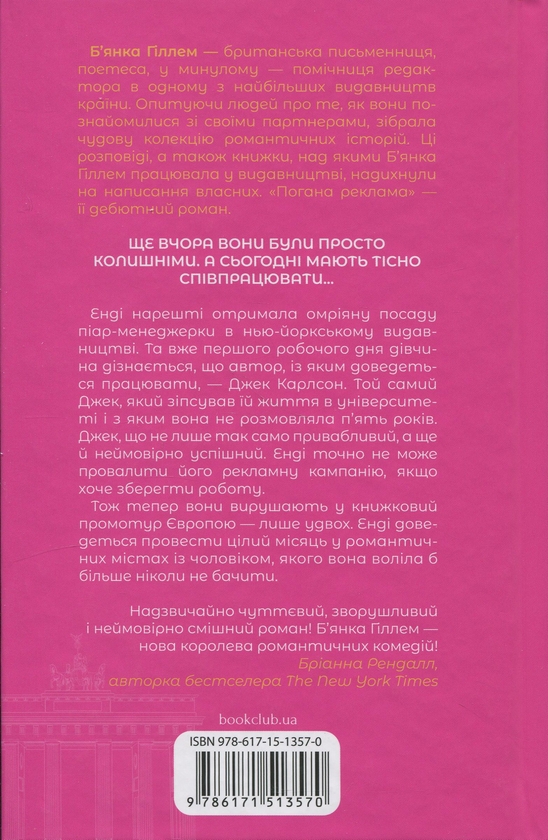 Б'янка Гіллем — британська письменниця, поетеса, у минулому — помічниця редактора в одному з найбільших видавництв країни. Опитуючи людей про те, як вони познайомилися зі своїми партнерами, зібрала чудову колекцію романтичних історій. Ці розповіді, а також книжки, над якими Б'янка Гіллем працювала у видавництві, надихнули на написання власних. «Погана реклама» — її дебютний роман.

ЩЕ ВЧОРА ВОНИ БУЛИ ПРОСТО КОЛИШНІМИ. А СЬОГОДНІ МАЮТЬ ТІСНО СПІВПРАЦЮВАТИ...

Енді нарешті отримала омріяну посаду піар-менеджерки в нью-йоркському видавництві. Та вже першого робочого дня дівчина дізнається, що автор, із яким доведеться працювати, — Джек Карлсон. Той самий Джек, який зіпсував їй життя в університеті і з яким вона не розмовляла п'ять років. Джек, що не лише так само привабливий, а ще й неймовірно успішний. Енді точно не може провалити його рекламну кампанію, якщо хоче зберегти роботу.

Тож тепер вони вирушають у книжковий промотур Європою — лише удвох. Енді доведеться провести цілий місяць у романтичних містах із чоловіком, якого вона воліла б більше ніколи не бачити.

Надзвичайно чуттєвий, зворушливий і неймовірно смішний роман! Б'янка Гіллем — нова королева романтичних комедій!
Бріанна Рендалл, авторка бестселера The New York Times

bookclub.ua

ISBN 978-617-15-1357-0

9 786171 513570